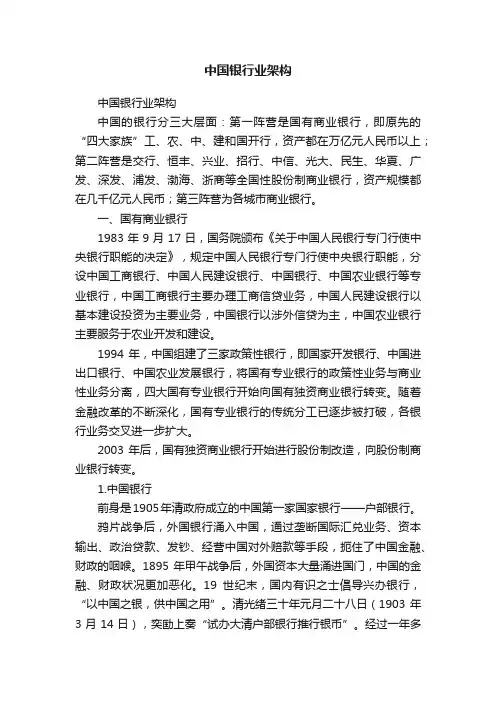 中国银行业架构

中国银行业架构

中国的银行分三大层面：第一阵营是国有商业银行，即原先的“四大家族”工、农、中、建和国开行，资产都在万亿元人民币以上；第二阵营是交行、恒丰、兴业、招行、中信、光大、民生、华夏、广发、深发、浦发、渤海、浙商等全国性股份制商业银行，资产规模都在几千亿元人民币；第三阵营为各城市商业银行。

一、国有商业银行

1983 年 9 月 17 日，国务院颁布《关于中国人民银行专门行使中央银行职能的决定》，规定中国人民银行专门行使中央银行职能，分设中国工商银行、中国人民建设银行、中国银行、中国农业银行等专业银行，中国工商银行主要办理工商信贷业务，中国人民建设银行以基本建设投资为主要业务，中国银行以涉外信贷为主，中国农业银行主要服务于农业开发和建设。

1994 年，中国组建了三家政策性银行，即国家开发银行、中国进出口银行、中国农业发展银行，将国有专业银行的政策性业务与商业性业务分离，四大国有专业银行开始向国有独资商业银行转变。随着金融改革的不断深化，国有专业银行的传统分工已逐步被打破，各银行业务交叉进一步扩大。

2003 年后，国有独资商业银行开始进行股份制改造，向股份制商业银行转变。

1.中国银行

前身是1905年清政府成立的中国第一家国家银行——户部银行。

鸦片战争后，外国银行涌入中国，通过垄断国际汇兑业务、资本输出、政治贷款、发钞、经营中国对外赔款等手段，扼住了中国金融、财政的咽喉。1895 年甲午战争后，外国资本大量涌进国门，中国的金融、财政状况更加恶化。19 世纪末，国内有识之士倡导兴办银行，“以中国之银，供中国之用”。清光绪三十年元月二十八日（1903 年 3 月 14 日），奕劻上奏“试办大清户部银行推行银币”。经过一年多